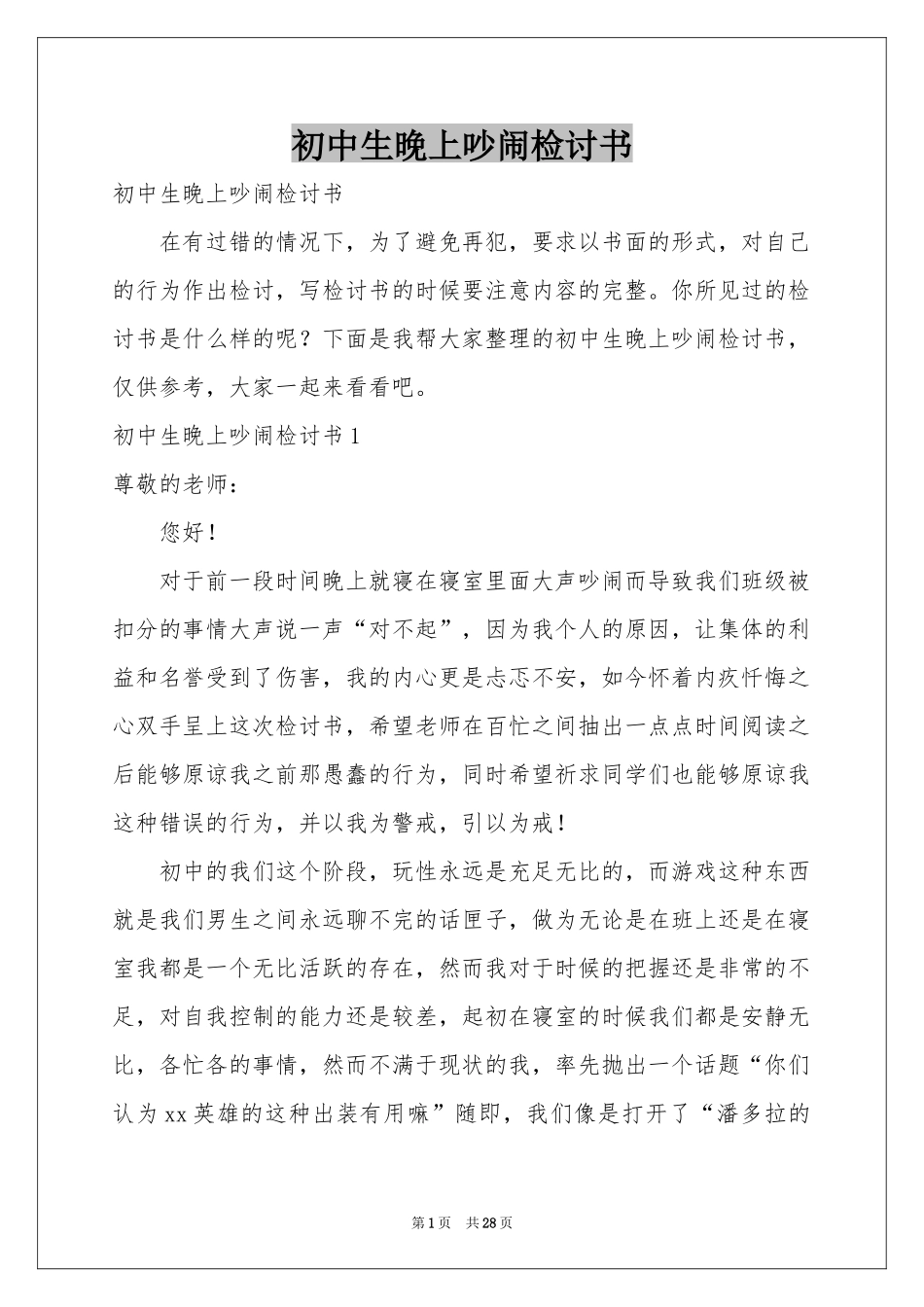 初中生晚上吵闹检讨书

初中生晚上吵闹检讨书

在有过错的情况下，为了避免再犯，要求以书面的形式，对自己的行为作出检讨，写检讨书的时候要注意内容的完整。你所见过的检讨书是什么样的呢？下面是我帮大家整理的初中生晚上吵闹检讨书，仅供参考，大家一起来看看吧。

初中生晚上吵闹检讨书1

尊敬的老师：

您好！

对于前一段时间晚上就寝在寝室里面大声吵闹而导致我们班级被扣分的事情大声说一声“对不起”，因为我个人的原因，让集体的利益和名誉受到了伤害，我的内心更是忐忑不安，如今怀着内疚忏悔之心双手呈上这次检讨书，希望老师在百忙之间抽出一点点时间阅读之后能够原谅我之前那愚蠢的行为，同时希望祈求同学们也能够原谅我这种错误的行为，并以我为警戒，引以为戒！

初中的我们这个阶段，玩性永远是充足无比的，而游戏这种东西就是我们男生之间永远聊不完的话匣子，做为无论是在班上还是在寝室我都是一个无比活跃的存在，然而我对于时候的把握还是非常的不足，对自我控制的能力还是较差，起初在寝室的时候我们都是安静无比，各忙各的事情，然而不满于现状的我，率先抛出一个话题“你们认为xx英雄的这种出装有用嘛”随即，我们像是打开了“潘多拉的

第1页 共28页